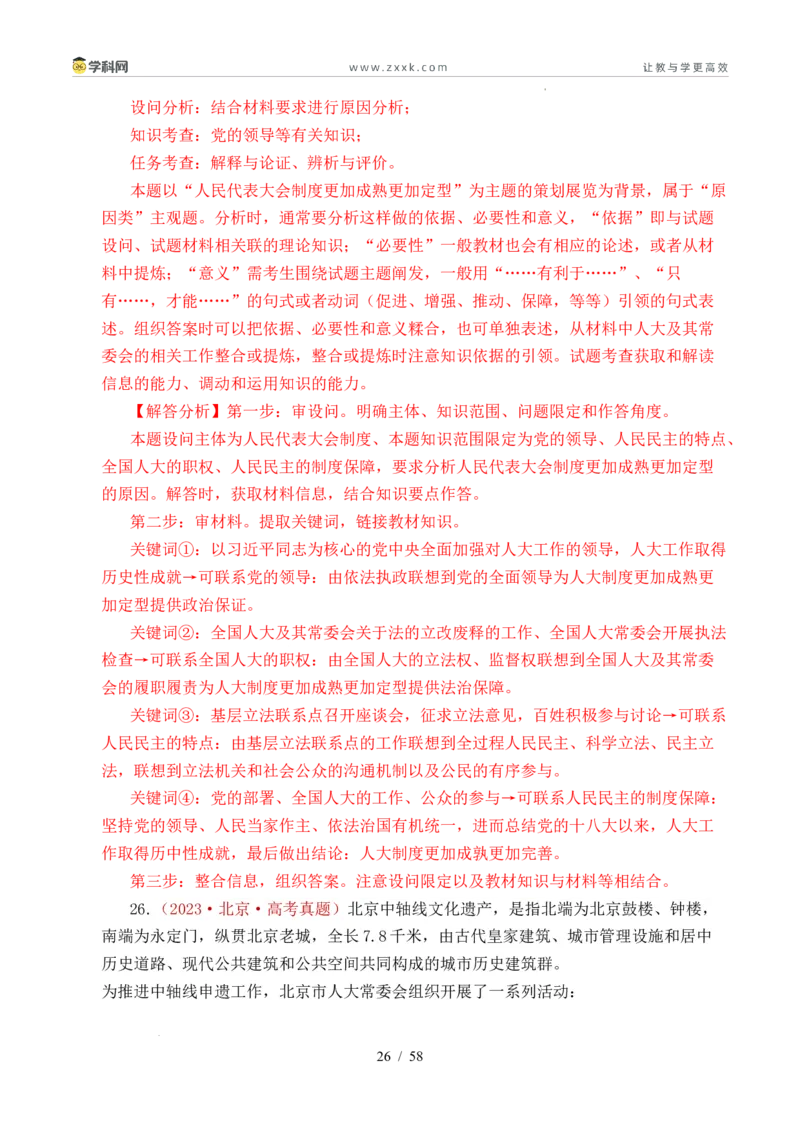 学科网　www.zxxk.com　让教与学更高效

设问分析：结合材料要求进行原因分析；

知识考查：党的领导等有关知识；

任务考查：解释与论证、辨析与评价。

本题以“人民代表大会制度更加成熟更加定型”为主题的策划展览为背景，属于“原因类”主观题。分析时，通常要分析这样做的依据、必要性和意义，“依据”即与试题设问、试题材料相关联的理论知识；“必要性”一般教材也会有相应的论述，或者从材料中提炼；“意义”需考生围绕试题主题阐发，一般用“……有利于……”、“只有……，才能……”的句式或者动词（促进、增强、推动、保障，等等）引领的句式表述。组织答案时可以把依据、必要性和意义糅合，也可单独表述，从材料中人大及其常委会的相关工作整合或提炼，整合或提炼时注意知识依据的引领。试题考查获取和解读信息的能力、调动和运用知识的能力。

【解答分析】第一步：审设问。明确主体、知识范围、问题限定和作答角度。

本题设问主体为人民代表大会制度、本题知识范围限定为党的领导、人民民主的特点、全国人大的职权、人民民主的制度保障，要求分析人民代表大会制度更加成熟更加定型的原因。解答时，获取材料信息，结合知识要点作答。

第二步：审材料。提取关键词，链接教材知识。

关键词①：以习近平同志为核心的党中央全面加强对人大工作的领导，人大工作取得历史性成就→可联系党的领导：由依法执政联想到党的全面领导为人大制度更加成熟更加定型提供政治保证。

关键词②：全国人大及其常委会关于法的立改废释的工作、全国人大常委会开展执法检查→可联系全国人大的职权：由全国人大的立法权、监督权联想到全国人大及其常委会的履职履责为人大制度更加成熟更加定型提供法治保障。

关键词③：基层立法联系点召开座谈会，征求立法意见，百姓积极参与讨论→可联系人民民主的特点：由基层立法联系点的工作联想到全过程人民民主、科学立法、民主立法，联想到立法机关和社会公众的沟通机制以及公民的有序参与。

关键词④：党的部署、全国人大的工作、公众的参与→可联系人民民主的制度保障：坚持党的领导、人民当家作主、依法治国有机统一，进而总结党的十八大以来，人大工作取得历中性成就，最后做出结论：人大制度更加成孰更加完善。

第三步：整合信息，组织答案。注意设问限定以及教材知识与材料等相结合。

26.（2023·北京·高考真题）北京中轴线文化遗产，是指北端为北京鼓楼、钟楼，南端为永定门，纵贯北京老城，全长7.8千米，由古代皇家建筑、城市管理设施和居中历史道路、现代公共建筑和公共空间共同构成的城市历史建筑群。

为推进中轴线申遗工作，北京市人大常委会组织开展了一系列活动：

26 / 58